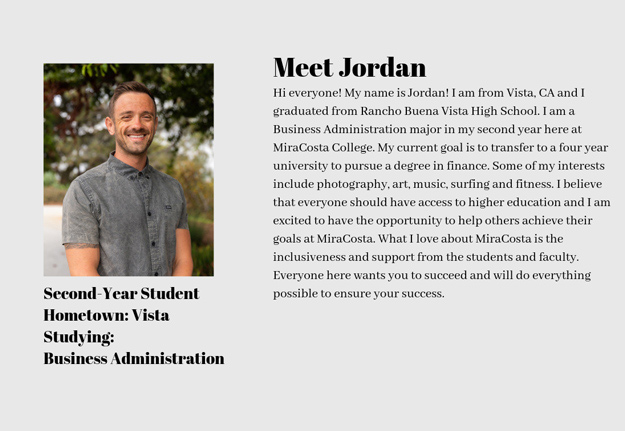 Second-Year Student
Hometown: Vista
Studying:
Business Administration

Meet Jordan

Hi everyone! My name is Jordan! I am from Vista, CA and I graduated from Rancho Buena Vista High School. I am a Business Administration major in my second year here at MiraCosta College. My current goal is to transfer to a four year university to pursue a degree in finance. Some of my interests include photography, art, music, surfing and fitness. I believe that everyone should have access to higher education and I am excited to have the opportunity to help others achieve their goals at MiraCosta. What I love about MiraCosta is the inclusiveness and support from the students and faculty. Everyone here wants you to succeed and will do everything possible to ensure your success.